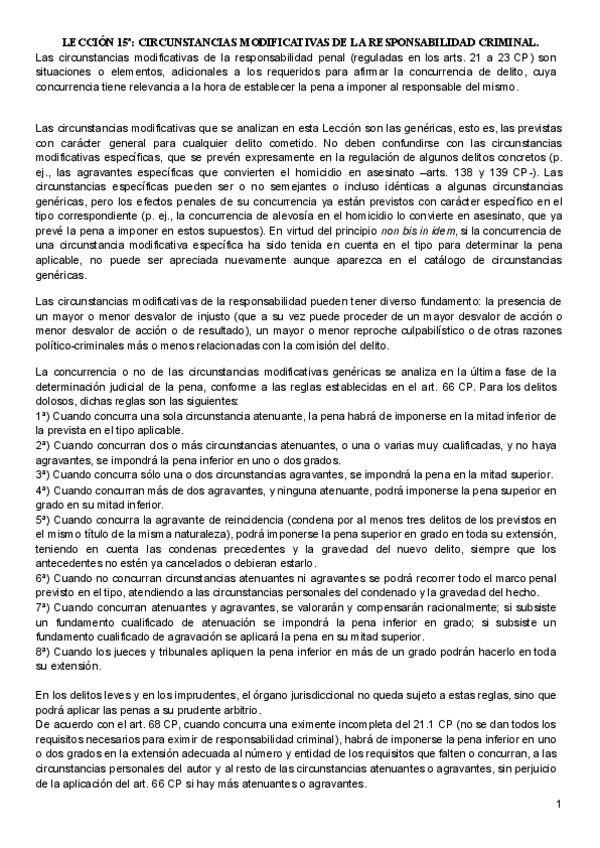 LECCIÓN 15ª: CIRCUNSTANCIAS MODIFICATIVAS DE LA RESPONSABILIDAD CRIMINAL.
Las circunstancias modificativas de la responsabilidad penal (reguladas en los arts. 21 a 23 CP) son situaciones o elementos, adicionales a los requeridos para afirmar la concurrencia de delito, cuya concurrencia tiene relevancia a la hora de establecer la pena a imponer al responsable del mismo.

Las circunstancias modificativas que se analizan en esta Lección son las genéricas, esto es, las previstas con carácter general para cualquier delito cometido. No deben confundirse con las circunstancias modificativas específicas, que se prevén expresamente en la regulación de algunos delitos concretos (p. ej., las agravantes específicas que convierten el homicidio en asesinato –arts. 138 y 139 CP-). Las circunstancias específicas pueden ser o no semejantes o incluso idénticas a algunas circunstancias genéricas, pero los efectos penales de su concurrencia ya están previstos con carácter específico en el tipo correspondiente (p. ej., la concurrencia de alevosía en el homicidio lo convierte en asesinato, que ya prevé la pena a imponer en estos supuestos). En virtud del principio non bis in idem, si la concurrencia de una circunstancia modificativa específica ha sido tenida en cuenta en el tipo para determinar la pena aplicable, no puede ser apreciada nuevamente aunque aparezca en el catálogo de circunstancias genéricas.

Las circunstancias modificativas de la responsabilidad pueden tener diverso fundamento: la presencia de un mayor o menor desvalor de injusto (que a su vez puede proceder de un mayor desvalor de acción o menor desvalor de acción o de resultado), un mayor o menor reproche culpabilístico o de otras razones político-criminales más o menos relacionadas con la comisión del delito.

La concurrencia o no de las circunstancias modificativas genéricas se analiza en la última fase de la determinación judicial de la pena, conforme a las reglas establecidas en el art. 66 CP. Para los delitos dolosos, dichas reglas son las siguientes:
1ª) Cuando concurra una sola circunstancia atenuante, la pena habrá de imponerse en la mitad inferior de la prevista en el tipo aplicable.
2ª) Cuando concurran dos o más circunstancias atenuantes, o una o varias muy cualificadas, y no haya agravantes, se impondrá la pena inferior en uno o dos grados.
3ª) Cuando concurra sólo una o dos circunstancias agravantes, se impondrá la pena en la mitad superior.
4ª) Cuando concurran más de dos agravantes, y ninguna atenuante, podrá imponerse la pena superior en grado en su mitad inferior.
5ª) Cuando concurra la agravante de reincidencia (condena por al menos tres delitos de los previstos en el mismo título de la misma naturaleza), podrá imponerse la pena superior en grado en toda su extensión, teniendo en cuenta las condenas precedentes y la gravedad del nuevo delito, siempre que los antecedentes no estén ya cancelados o debieran estarlo.
6ª) Cuando no concurran circunstancias atenuantes ni agravantes se podrá recorrer todo el marco penal previsto en el tipo, atendiendo a las circunstancias personales del condenado y la gravedad del hecho.
7ª) Cuando concurran atenuantes y agravantes, se valorarán y compensarán racionalmente; si subsiste un fundamento cualificado de atenuación se impondrá la pena inferior en grado; si subsiste un fundamento cualificado de agravación se aplicará la pena en su mitad superior.
8ª) Cuando los jueces y tribunales apliquen la pena inferior en más de un grado podrán hacerlo en toda su extensión.

En los delitos leves y en los imprudentes, el órgano jurisdiccional no queda sujeto a estas reglas, sino que podrá aplicar las penas a su prudente arbitrio.
De acuerdo con el art. 68 CP, cuando concurra una eximente incompleta del 21.1 CP (no se dan todos los requisitos necesarios para eximir de responsabilidad criminal), habrá de imponerse la pena inferior en uno o dos grados en la extensión adecuada al número y entidad de los requisitos que falten o concurran, a las circunstancias personales del autor y al resto de las circunstancias atenuantes o agravantes, sin perjuicio de la aplicación del art. 66 CP si hay más atenuantes o agravantes.

1